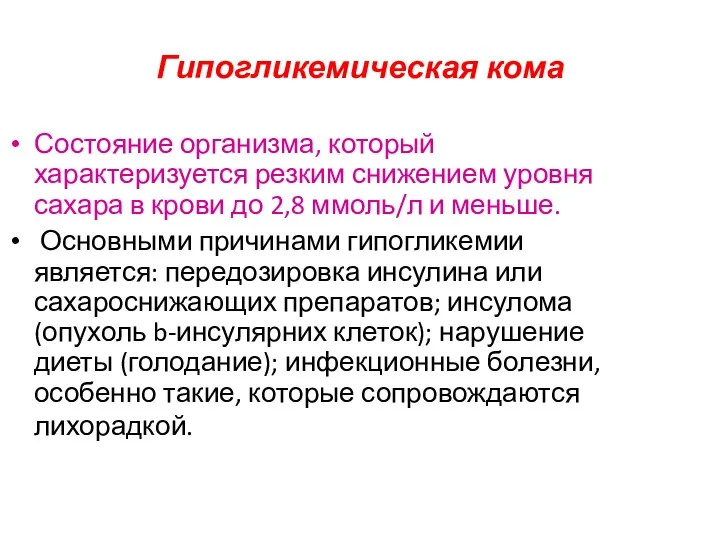 Гипогликемическая кома

• Состояние организма, который характеризуется резким снижением уровня сахара в крови до 2,8 ммоль/л и меньше.

• Основными причинами гипогликемии является: передозировка инсулина или сахароснижающих препаратов; инсулома (опухоль b-инсулярних клеток); нарушение диеты (голодание); инфекционные болезни, особенно такие, которые сопровождаются лихорадкой.